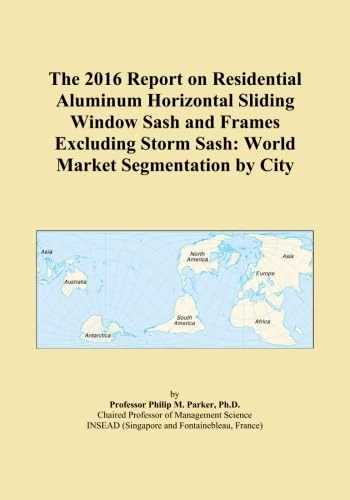 The 2016 Report on Residential Aluminum Horizontal Sliding Window Sash and Frames Excluding Storm Sash: World Market Segmentation by City

Asia
Australia
Antarctica
North America
South America
Asia
Europe
Africa

by
Professor Philip M. Parker, Ph.D.
Chaired Professor of Management Science
INSEAD (Singapore and Fontainebleau, France)